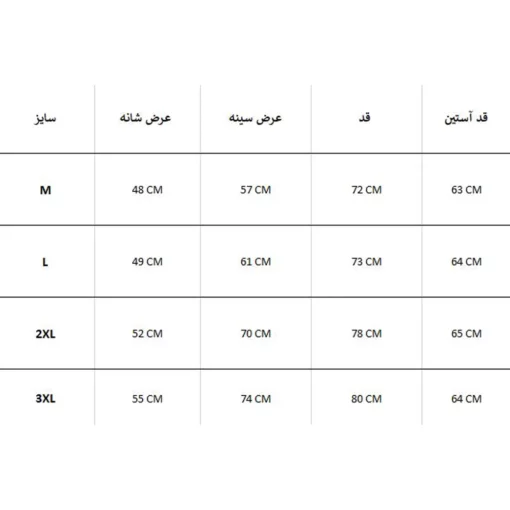 | سایز | عرض شانه | عرض سینه | قد | قد آستین |
|---|---|---|---|---|
| M | 48 CM | 57 CM | 72 CM | 63 CM |
| L | 49 CM | 61 CM | 73 CM | 64 CM |
| 2XL | 52 CM | 70 CM | 78 CM | 65 CM |
| 3XL | 55 CM | 74 CM | 80 CM | 64 CM |